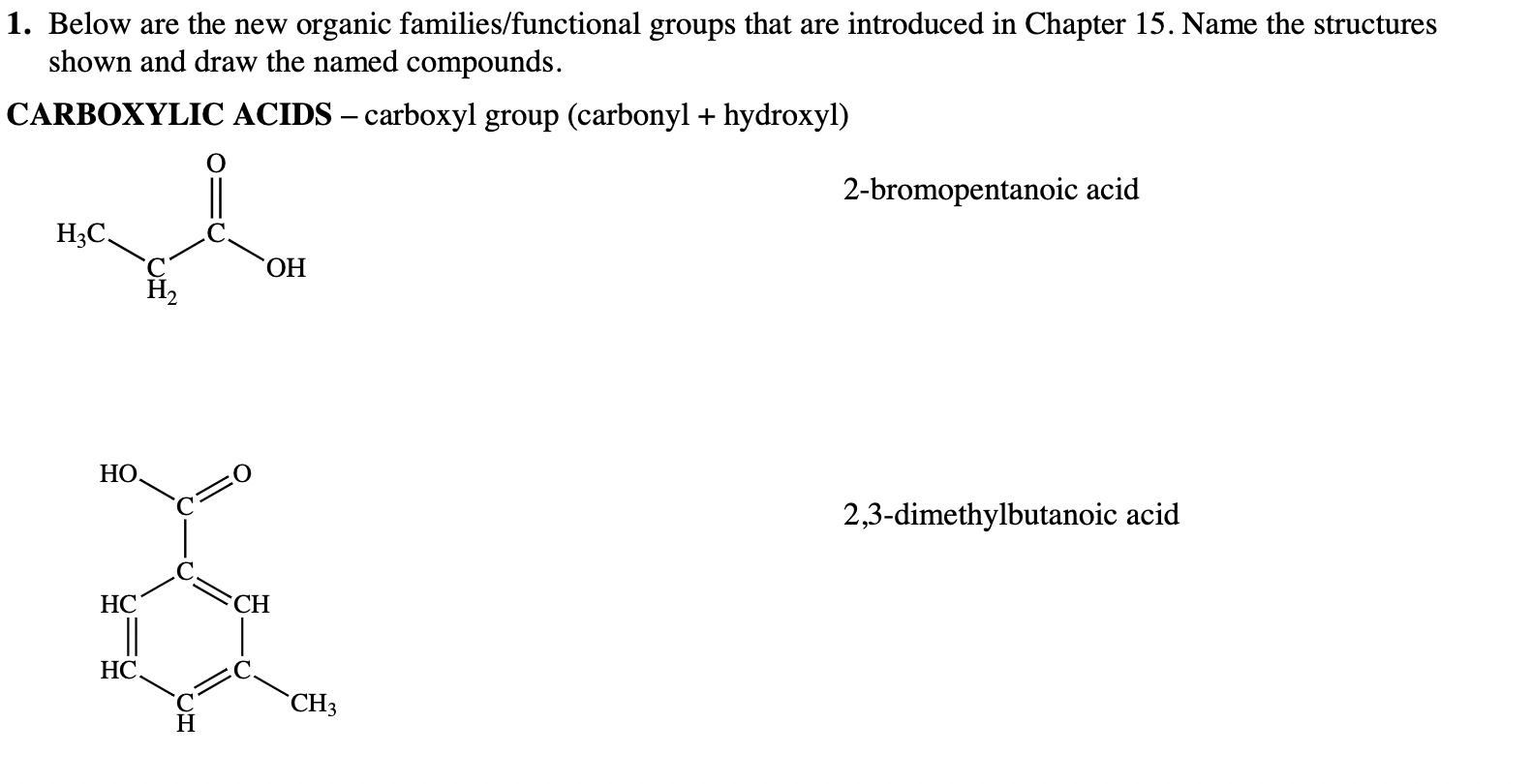 1. Below are the new organic families/functional groups that are introduced in Chapter 15. Name the structures shown and draw the named compounds.

CARBOXYLIC ACIDS – carboxyl group (carbonyl + hydroxyl)

O
$H_3C$
C
C
$H_2$
OH

2-bromopentanoic acid

HO
O
C
C
HC
CH
HC
C
C
H
$CH_3$

2,3-dimethylbutanoic acid